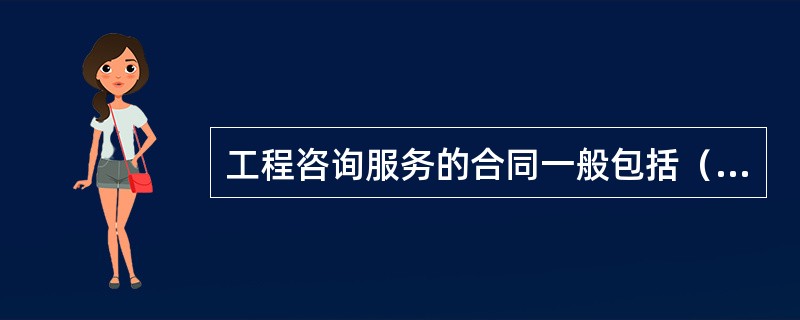 工程咨询服务的合同一般包括（...